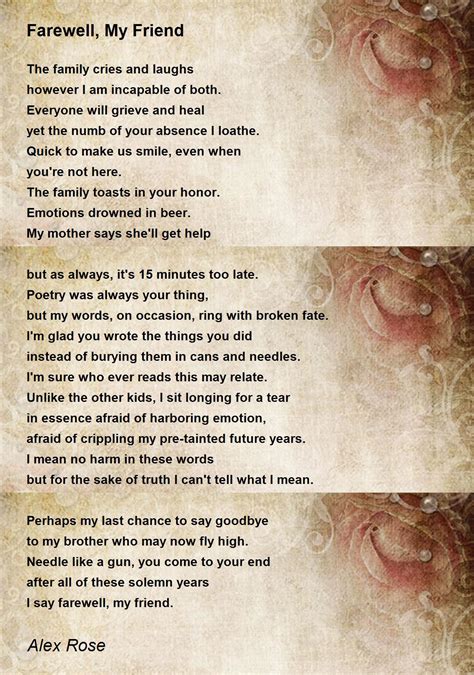 Farewell, My Friend

The family cries and laughs
however I am incapable of both.
Everyone will grieve and heal
yet the numb of your absence I loathe.
Quick to make us smile, even when
you're not here.
The family toasts in your honor.
Emotions drowned in beer.
My mother says she'll get help

but as always, it's 15 minutes too late.
Poetry was always your thing,
but my words, on occasion, ring with broken fate.
I'm glad you wrote the things you did
instead of burying them in cans and needles.
I'm sure who ever reads this may relate.
Unlike the other kids, I sit longing for a tear
in essence afraid of harboring emotion,
afraid of crippling my pre-tainted future years.
I mean no harm in these words
but for the sake of truth I can't tell what I mean.

Perhaps my last chance to say goodbye
to my brother who may now fly high.
Needle like a gun, you come to your end
after all of these solemn years
I say farewell, my friend.

Alex Rose